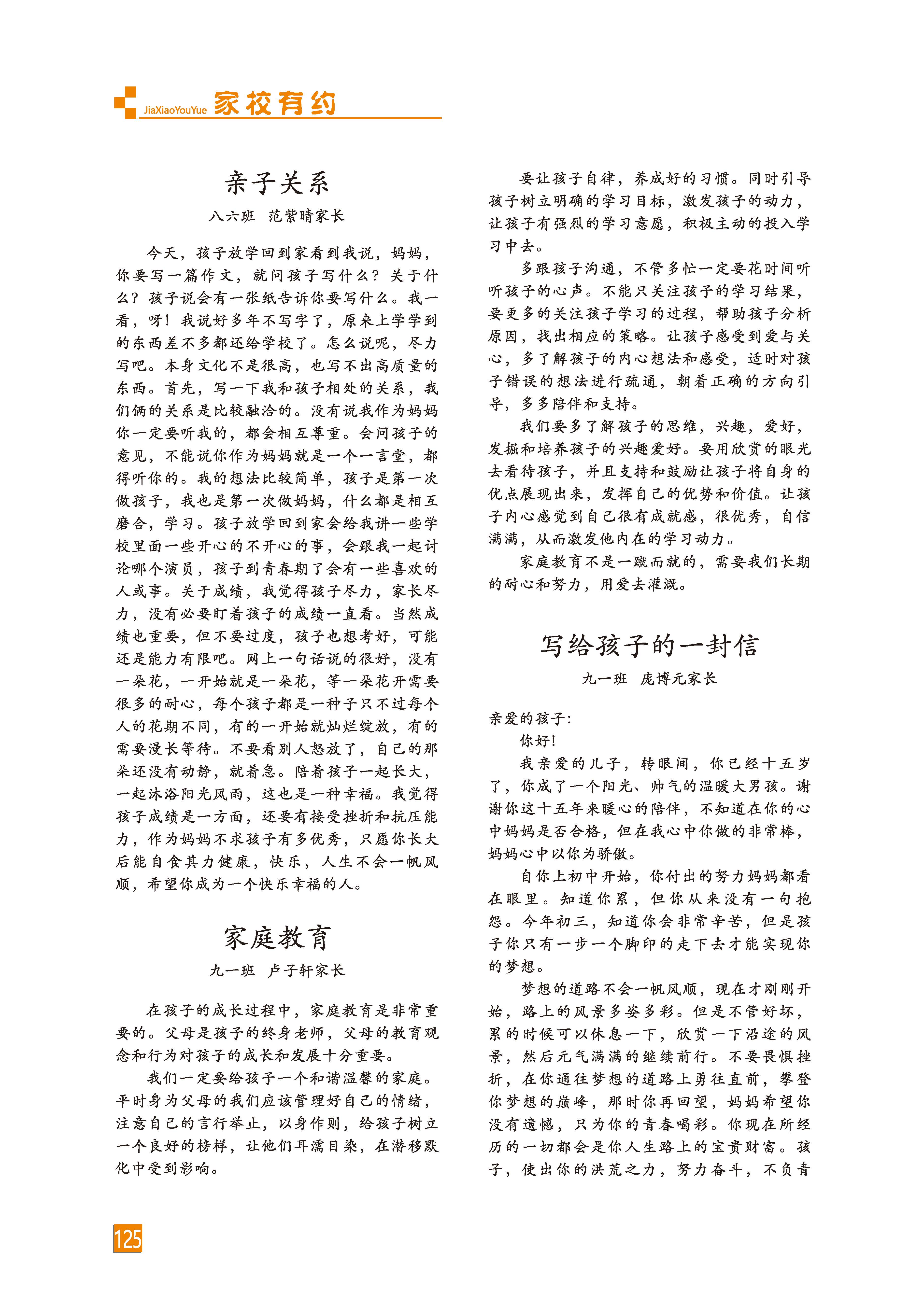 JiaXiaoYouYue 家校有约

亲子关系

八六班 范紫晴家长

今天，孩子放学回到家看到我说，妈妈，你要写一篇作文，就问孩子写什么？关于什么？孩子说会有一张纸告诉你要写什么。我一看，呀！我说好多年不写字了，原来上学学到的东西差不多都还给学校了。怎么说呢，尽力写吧。本身文化不是很高，也写不出高质量的东西。首先，写一下我和孩子相处的关系，我们俩的关系是比较融洽的。没有说我作为妈妈你一定要听我的，都会相互尊重。会问孩子的意见，不能说你作为妈妈就是一个一言堂，都得听你的。我的想法比较简单，孩子是第一次做孩子，我也是第一次做妈妈，什么都是相互磨合，学习。孩子放学回到家会给我讲一些学校里面一些开心的不开心的事，会跟我一起讨论哪个演员，孩子到青春期了会有一些喜欢的人或事。关于成绩，我觉得孩子尽力，家长尽力，没有必要盯着孩子的成绩一直看。当然成绩也重要，但不要过度，孩子也想考好，可能还是能力有限吧。网上一句话说的很好，没有一朵花，一开始就是一朵花，等一朵花开需要很多的耐心，每个孩子都是一种子只不过每个人的花期不同，有的一开始就灿烂绽放，有的需要漫长等待。不要看别人怒放了，自己的那朵还没有动静，就着急。陪着孩子一起长大，一起沐浴阳光风雨，这也是一种幸福。我觉得孩子成绩是一方面，还要有接受挫折和抗压能力，作为妈妈不求孩子有多优秀，只愿你长大后能自食其力健康，快乐，人生不会一帆风顺，希望你成为一个快乐幸福的人。

家庭教育

九一班 卢子轩家长

在孩子的成长过程中，家庭教育是非常重要的。父母是孩子的终身老师，父母的教育观念和行为对孩子的成长和发展十分重要。

我们一定要给孩子一个和谐温馨的家庭。平时身为父母的我们应该管理好自己的情绪，注意自己的言行举止，以身作则，给孩子树立一个良好的榜样，让他们耳濡目染，在潜移默化中受到影响。

要让孩子自律，养成好的习惯。同时引导孩子树立明确的学习目标，激发孩子的动力，让孩子有强烈的学习意愿，积极主动的投入学习中去。

多跟孩子沟通，不管多忙一定要花时间听听孩子的心声。不能只关注孩子的学习结果，要更多的关注孩子学习的过程，帮助孩子分析原因，找出相应的策略。让孩子感受到爱与关心，多了解孩子的内心想法和感受，适时对孩子错误的想法进行疏通，朝着正确的方向引导，多多陪伴和支持。

我们要多了解孩子的思维，兴趣，爱好，发掘和培养孩子的兴趣爱好。要用欣赏的眼光去看待孩子，并且支持和鼓励让孩子将自身的优点展现出来，发挥自己的优势和价值。让孩子内心感觉到自己很有成就感，很优秀，自信满满，从而激发他内在的学习动力。

家庭教育不是一蹴而就的，需要我们长期的耐心和努力，用爱去灌溉。

写给孩子的一封信

九一班 庞博元家长

亲爱的孩子：

你好！

我亲爱的儿子，转眼间，你已经十五岁了，你成了一个阳光、帅气的温暖大男孩。谢谢你这十五年来暖心的陪伴，不知道在你的心中妈妈是否合格，但在我心中你做的非常棒，妈妈心中以你为骄傲。

自你上初中开始，你付出的努力妈妈都看在眼里。知道你累，但你从来没有一句抱怨。今年初三，知道你会非常辛苦，但是孩子你只有一步一个脚印的走下去才能实现你的梦想。

梦想的道路不会一帆风顺，现在才刚刚开始，路上的风景多姿多彩。但是不管好坏，累的时候可以休息一下，欣赏一下沿途的风景，然后元气满满的继续前行。不要畏惧挫折，在你通往梦想的道路上勇往直前，攀登你梦想的巅峰，那时你再回望，妈妈希望你没有遗憾，只为你的青春喝彩。你现在所经历的一切都会是你人生路上的宝贵财富。孩子，使出你的洪荒之力，努力奋斗，不负青

125